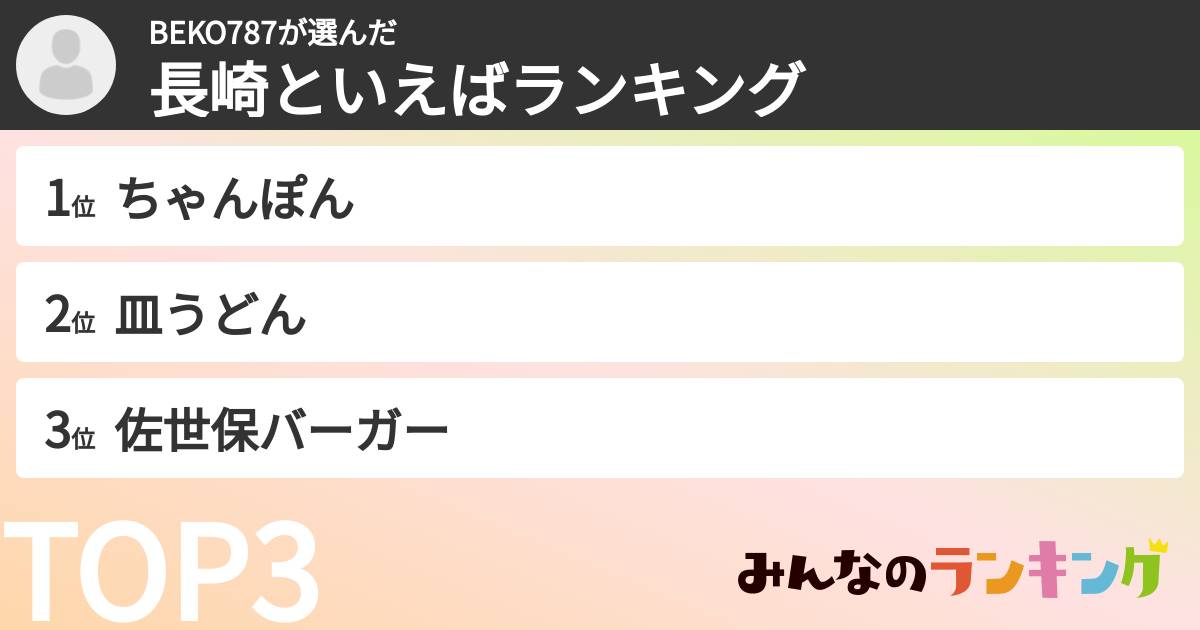 BEKO787が選んだ
長崎といえばランキング

1位 ちゃんぽん

2位 皿うどん

3位 佐世保バーガー

TOP3

みんなのランキング